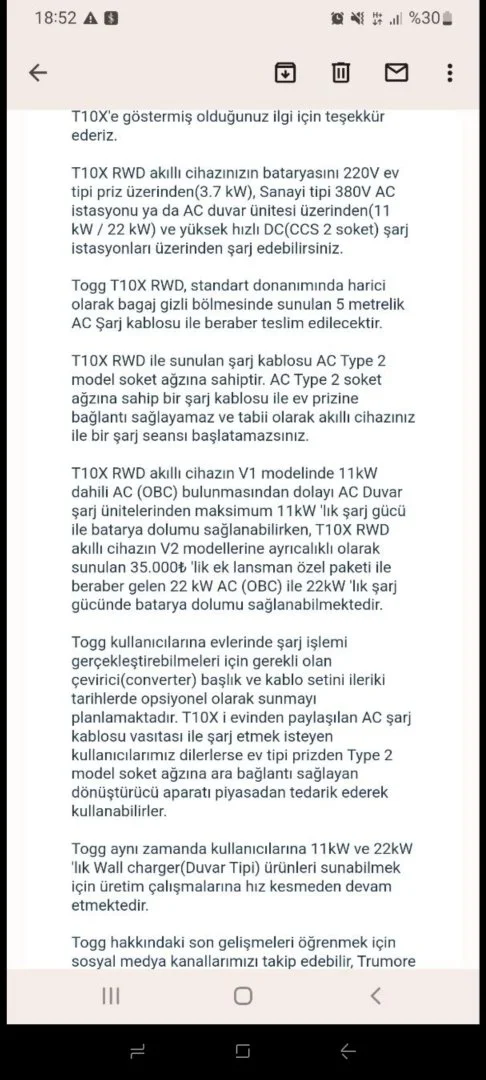 18:52 %30

T10X'e göstermiş olduğunuz ilgi için teşekkür ederiz.

T10X RWD akıllı cihazınızın bataryasını 220V ev tipi priz üzerinden(3.7 kW), Sanayi tipi 380V AC istasyonu ya da AC duvar ünitesi üzerinden(11 kW / 22 kW) ve yüksek hızlı DC(CCS 2 soket) şarj istasyonları üzerinden şarj edebilirsiniz.

Togg T10X RWD, standart donanımında harici olarak bagaj gizli bölmesinde sunulan 5 metrelik AC Şarj kablosu ile beraber teslim edilecektir.

T10X RWD ile sunulan şarj kablosu AC Type 2 model soket ağzına sahiptir. AC Type 2 soket ağzına sahip bir şarj kablosu ile ev prizine bağlantı sağlayamaz ve tabii olarak akıllı cihazınız ile bir şarj seansı başlatamazsınız.

T10X RWD akıllı cihazın V1 modelinde 11kW dahili AC (OBC) bulunmasından dolayı AC Duvar şarj ünitelerinden maksimum 11kW 'lık şarj gücü ile batarya dolumu sağlanabilirken, T10X RWD akıllı cihazın V2 modellerine ayrıcalıklı olarak sunulan 35.000₺ 'lik ek lansman özel paketi ile beraber gelen 22 kW AC (OBC) ile 22kW 'lık şarj gücünde batarya dolumu sağlanabilmektedir.

Togg kullanıcılarına evlerinde şarj işlemi gerçekleştirebilmeleri için gerekli olan çevirici(converter) başlık ve kablo setini ileriki tarihlerde opsiyonel olarak sunmayı planlamaktadır. T10X i evinden paylaşılan AC şarj kablosu vasıtası ile şarj etmek isteyen kullanıcılarımız dilerlerse ev tipi prizden Type 2 model soket ağzına ara bağlantı sağlayan dönüştürücü aparatı piyasadan tedarik ederek kullanabilirler.

Togg aynı zamanda kullanıcılarına 11kW ve 22kW 'lık Wall charger(Duvar Tipi) ürünleri sunabilmek için üretim çalışmalarına hız kesmeden devam etmektedir.

Togg hakkındaki son gelişmeleri öğrenmek için sosyal medya kanallarımızı takip edebilir, Trumore